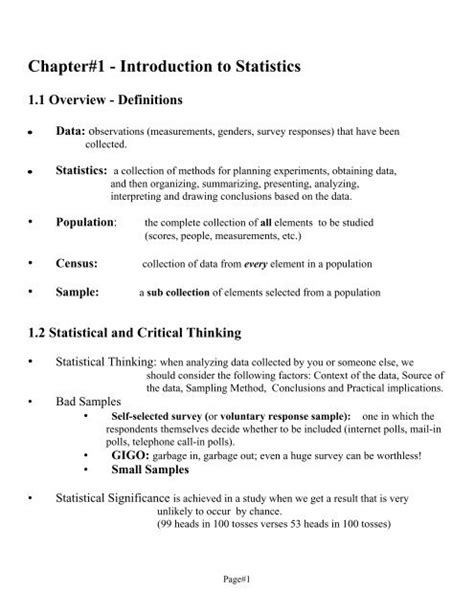 Chapter#1 - Introduction to Statistics

1.1 Overview - Definitions

• Data: observations (measurements, genders, survey responses) that have been collected.

• Statistics: a collection of methods for planning experiments, obtaining data, and then organizing, summarizing, presenting, analyzing, interpreting and drawing conclusions based on the data.

• Population: the complete collection of all elements to be studied (scores, people, measurements, etc.)

• Census: collection of data from every element in a population

• Sample: a sub collection of elements selected from a population

1.2 Statistical and Critical Thinking

• Statistical Thinking: when analyzing data collected by you or someone else, we should consider the following factors: Context of the data, Source of the data, Sampling Method, Conclusions and Practical implications.

• Bad Samples
  • Self-selected survey (or voluntary response sample): one in which the respondents themselves decide whether to be included (internet polls, mail-in polls, telephone call-in polls).
  • GIGO: garbage in, garbage out; even a huge survey can be worthless!
  • Small Samples

• Statistical Significance is achieved in a study when we get a result that is very unlikely to occur by chance.
(99 heads in 100 tosses verses 53 heads in 100 tosses)

Page#1